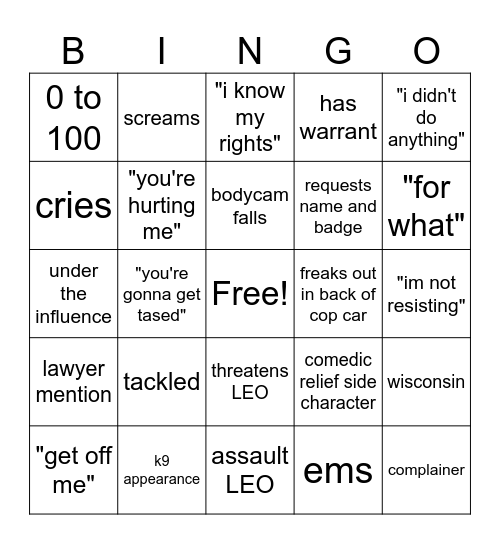 | B | I | N | G | O |
|---|---|---|---|---|
| 0 to 100 | screams | "i know my rights" | has warrant | "i didn't do anything" |
| cries | "you're hurting me" | bodycam falls | requests name and badge | "for what" |
| under the influence | "you're gonna get tased" | Free! | freaks out in back of cop car | "im not resisting" |
| lawyer mention | tackled | threatens LEO | comedic relief side character | wisconsin |
| "get off me" | k9 appearance | assault LEO | ems | complainer |